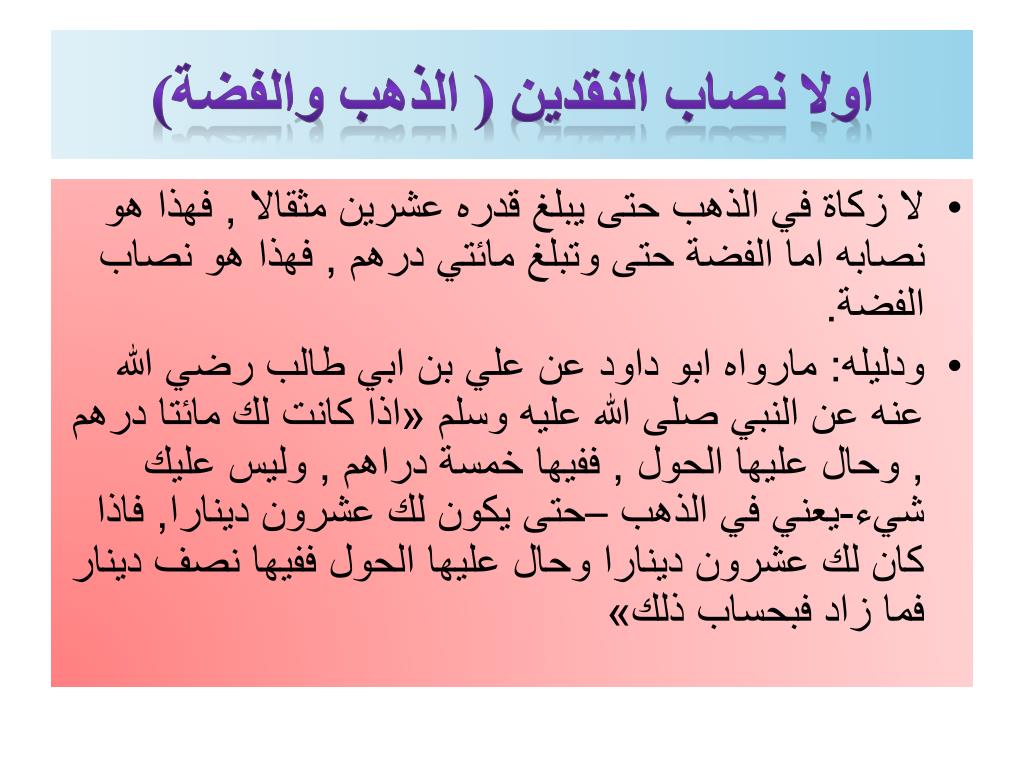 اولا نصاب النقدين ( الذهب والفضة)

• لا زكاة في الذهب حتى يبلغ قدره عشرين مثقالا , فهذا هو نصابه اما الفضة حتى وتبلغ مائتي درهم , فهذا هو نصاب الفضة.

• ودليله: مارواه ابو داود عن علي بن ابي طالب رضي الله عنه عن النبي صلى الله عليه وسلم «اذا كانت لك مائتا درهم , وحال عليها الحول , ففيها خمسة دراهم , وليس عليك شيء-يعني في الذهب –حتى يكون لك عشرون دينارا, فاذا كان لك عشرون دينارا وحال عليها الحول ففيها نصف دينار فما زاد فبحساب ذلك»